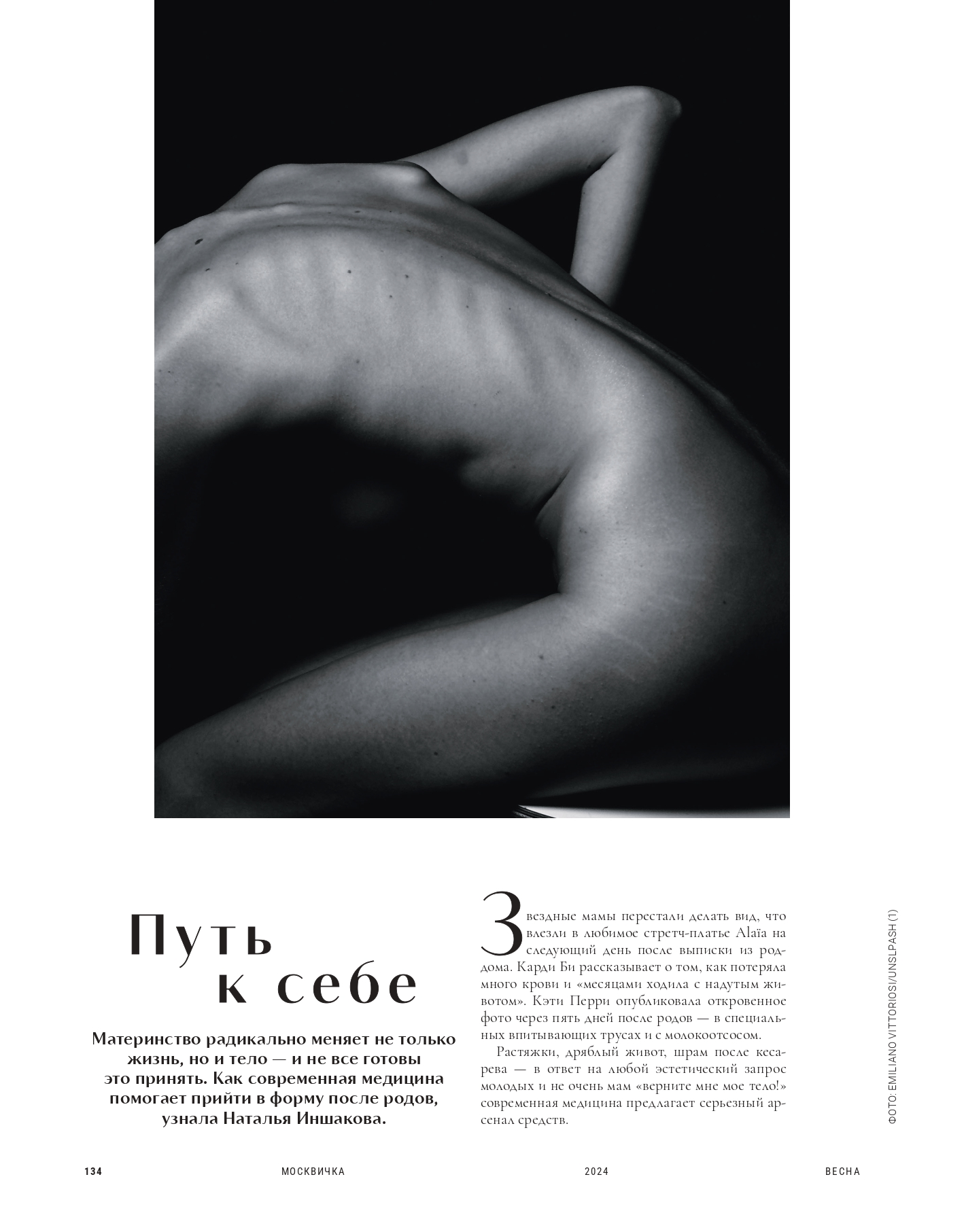 Путь к себе

Материнство радикально меняет не только жизнь, но и тело — и не все готовы это принять. Как современная медицина помогает прийти в форму после родов, узнала Наталья Иншакова.

Звездные мамы перестали делать вид, что влезли в любимое стретч-платье Alaïa на следующий день после выписки из роддома. Карди Би рассказывает о том, как потеряла много крови и «месяцами ходила с надутым животом». Кэти Перри опубликовала откровенное фото через пять дней после родов — в специальных впитывающих трусах и с молокоотсосом.

Растяжки, дряблый живот, шрам после кесарева — в ответ на любой эстетический запрос молодых и не очень мам «верните мне мое тело!» современная медицина предлагает серьезный арсенал средств.

ФОТО: EMILIANO VITTORIOSI/UNSLPASH (1)

134 МОСКВИЧКА 2024 ВЕСНА